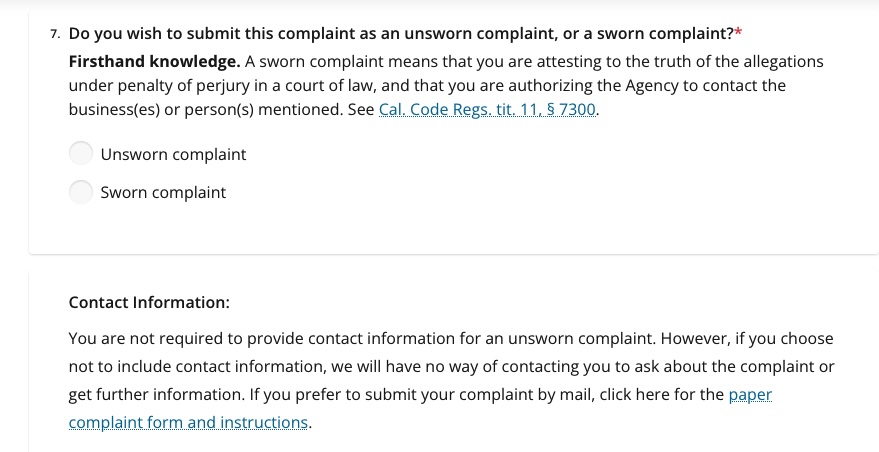 7. Do you wish to submit this complaint as an unsworn complaint, or a sworn complaint?*

Firsthand knowledge. A sworn complaint means that you are attesting to the truth of the allegations under penalty of perjury in a court of law, and that you are authorizing the Agency to contact the business(es) or person(s) mentioned. See Cal. Code Regs. tit. 11, § 7300.

Unsworn complaint

Sworn complaint

Contact Information:

You are not required to provide contact information for an unsworn complaint. However, if you choose not to include contact information, we will have no way of contacting you to ask about the complaint or get further information. If you prefer to submit your complaint by mail, click here for the paper complaint form and instructions.